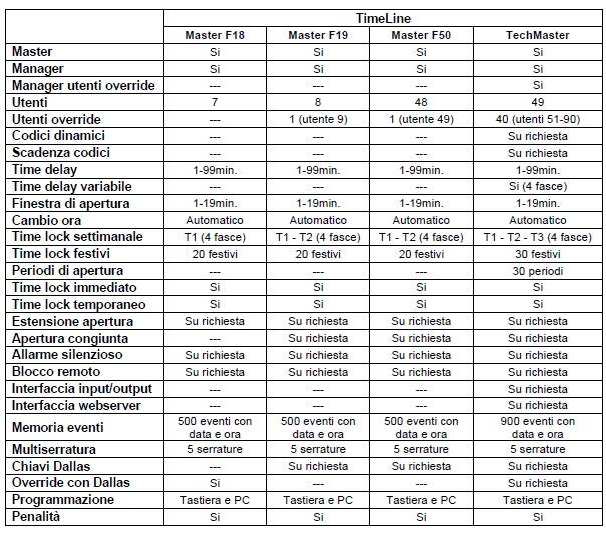 | | TimeLine | | | |
|---|---|---|---|---|
| | Master F18 | Master F19 | Master F50 | TechMaster |
| Master | Si | Si | Si | Si |
| Manager | Si | Si | Si | Si |
| Manager utenti override | --- | --- | --- | Si |
| Utenti | 7 | 8 | 48 | 49 |
| Utenti override | --- | 1 (utente 9) | 1 (utente 49) | 40 (utenti 51-90) |
| Codici dinamici | --- | --- | --- | Su richiesta |
| Scadenza codici | --- | --- | --- | Su richiesta |
| Time delay | 1-99min. | 1-99min. | 1-99min. | 1-99min. |
| Time delay variabile | --- | --- | --- | Si (4 fasce) |
| Finestra di apertura | 1-19min. | 1-19min. | 1-19min. | 1-19min. |
| Cambio ora | Automatico | Automatico | Automatico | Automatico |
| Time lock settimanale | T1 (4 fasce) | T1 - T2 (4 fasce) | T1 - T2 (4 fasce) | T1 - T2 - T3 (4 fasce) |
| Time lock festivi | 20 festivi | 20 festivi | 20 festivi | 30 festivi |
| Periodi di apertura | --- | --- | --- | 30 periodi |
| Time lock immediato | Si | Si | Si | Si |
| Time lock temporaneo | Si | Si | Si | Si |
| Estensione apertura | Su richiesta | Su richiesta | Su richiesta | Su richiesta |
| Apertura congiunta | --- | Su richiesta | Su richiesta | Su richiesta |
| Allarme silenzioso | Su richiesta | Su richiesta | Su richiesta | Su richiesta |
| Blocco remoto | Su richiesta | Su richiesta | Su richiesta | Su richiesta |
| Interfaccia input/output | --- | --- | --- | Su richiesta |
| Interfaccia webserver | --- | --- | --- | Su richiesta |
| Memoria eventi | 500 eventi con data e ora | 500 eventi con data e ora | 500 eventi con data e ora | 900 eventi con data e ora |
| Multiserratura | 5 serrature | 5 serrature | 5 serrature | 5 serrature |
| Chiavi Dallas | --- | Su richiesta | Su richiesta | Su richiesta |
| Override con Dallas | Si | --- | --- | Su richiesta |
| Programmazione | Tastiera e PC | Tastiera e PC | Tastiera e PC | Tastiera e PC |
| Penalità | Si | Si | Si | Si |